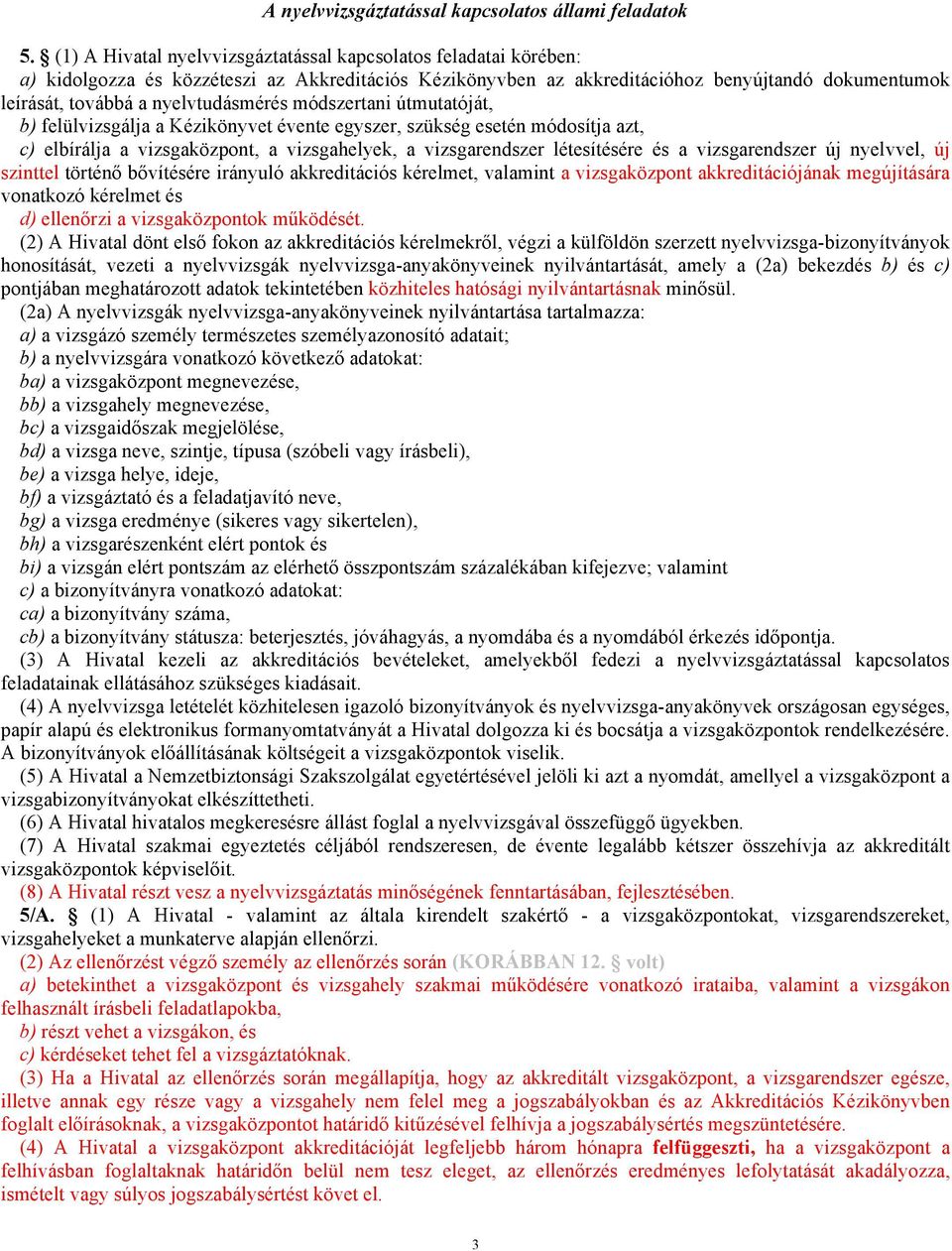 A nyelvvizsgáztatással kapcsolatos állami feladatok

5. § (1) A Hivatal nyelvvizsgáztatással kapcsolatos feladatai körében:
a) kidolgozza és közzéteszi az Akkreditációs Kézikönyvben az akkreditációhoz benyújtandó dokumentumok leírását, továbbá a nyelvtudásmérés módszertani útmutatóját,
b) felülvizsgálja a Kézikönyvet évente egyszer, szükség esetén módosítja azt,
c) elbírálja a vizsgaközpont, a vizsgahelyek, a vizsgarendszer létesítésére és a vizsgarendszer új nyelvvel, új szinttel történő bővítésére irányuló akkreditációs kérelmet, valamint a vizsgaközpont akkreditációjának megújítására vonatkozó kérelmet és
d) ellenőrzi a vizsgaközpontok működését.
(2) A Hivatal dönt első fokon az akkreditációs kérelmekről, végzi a külföldön szerzett nyelvvizsga-bizonyítványok honosítását, vezeti a nyelvvizsgák nyelvvizsga-anyakönyveinek nyilvántartását, amely a (2a) bekezdés b) és c) pontjában meghatározott adatok tekintetében közhiteles hatósági nyilvántartásnak minősül.
(2a) A nyelvvizsgák nyelvvizsga-anyakönyveinek nyilvántartása tartalmazza:
a) a vizsgázó személy természetes személyazonosító adatait;
b) a nyelvvizsgára vonatkozó következő adatokat:
ba) a vizsgaközpont megnevezése,
bb) a vizsgahely megnevezése,
bc) a vizsgaidőszak megjelölése,
bd) a vizsga neve, szintje, típusa (szóbeli vagy írásbeli),
be) a vizsga helye, ideje,
bf) a vizsgáztató és a feladatjavító neve,
bg) a vizsga eredménye (sikeres vagy sikertelen),
bh) a vizsgarészenként elért pontok és
bi) a vizsgán elért pontszám az elérhető összpontszám százalékában kifejezve; valamint
c) a bizonyítványra vonatkozó adatokat:
ca) a bizonyítvány száma,
cb) a bizonyítvány státusza: beterjesztés, jóváhagyás, a nyomdába és a nyomdából érkezés időpontja.
(3) A Hivatal kezeli az akkreditációs bevételeket, amelyekből fedezi a nyelvvizsgáztatással kapcsolatos feladatainak ellátásához szükséges kiadásait.
(4) A nyelvvizsga letételét közhitelesen igazoló bizonyítványok és nyelvvizsga-anyakönyvek országosan egységes, papír alapú és elektronikus formanyomtatványát a Hivatal dolgozza ki és bocsátja a vizsgaközpontok rendelkezésére. A bizonyítványok előállításának költségeit a vizsgaközpontok viselik.
(5) A Hivatal a Nemzetbiztonsági Szakszolgálat egyetértésével jelöli ki azt a nyomdát, amellyel a vizsgaközpont a vizsgabizonyítványokat elkészíttetheti.
(6) A Hivatal hivatalos megkeresésre állást foglal a nyelvvizsgával összefüggő ügyekben.
(7) A Hivatal szakmai egyeztetés céljából rendszeresen, de évente legalább kétszer összehívja az akkreditált vizsgaközpontok képviselőit.
(8) A Hivatal részt vesz a nyelvvizsgáztatás minőségének fenntartásában, fejlesztésében.
5/A. § (1) A Hivatal - valamint az általa kirendelt szakértő - a vizsgaközpontokat, vizsgarendszereket, vizsgahelyeket a munkaterve alapján ellenőrzi.
(2) Az ellenőrzést végző személy az ellenőrzés során (KORÁBBAN 12. § volt)
a) betekinthet a vizsgaközpont és vizsgahely szakmai működésére vonatkozó irataiba, valamint a vizsgákon felhasznált írásbeli feladatlapokba,
b) részt vehet a vizsgákon, és
c) kérdéseket tehet fel a vizsgáztatóknak.
(3) Ha a Hivatal az ellenőrzés során megállapítja, hogy az akkreditált vizsgaközpont, a vizsgarendszer egésze, illetve annak egy része vagy a vizsgahely nem felel meg a jogszabályokban és az Akkreditációs Kézikönyvben foglalt előírásoknak, a vizsgaközpontot határidő kitűzésével felhívja a jogszabálysértés megszüntetésére.
(4) A Hivatal a vizsgaközpont akkreditációját legfeljebb három hónapra felfüggeszti, ha a vizsgaközpont a felhívásban foglaltaknak határidőn belül nem tesz eleget, az ellenőrzés eredményes lefolytatását akadályozza, ismételt vagy súlyos jogszabálysértést követ el.

3